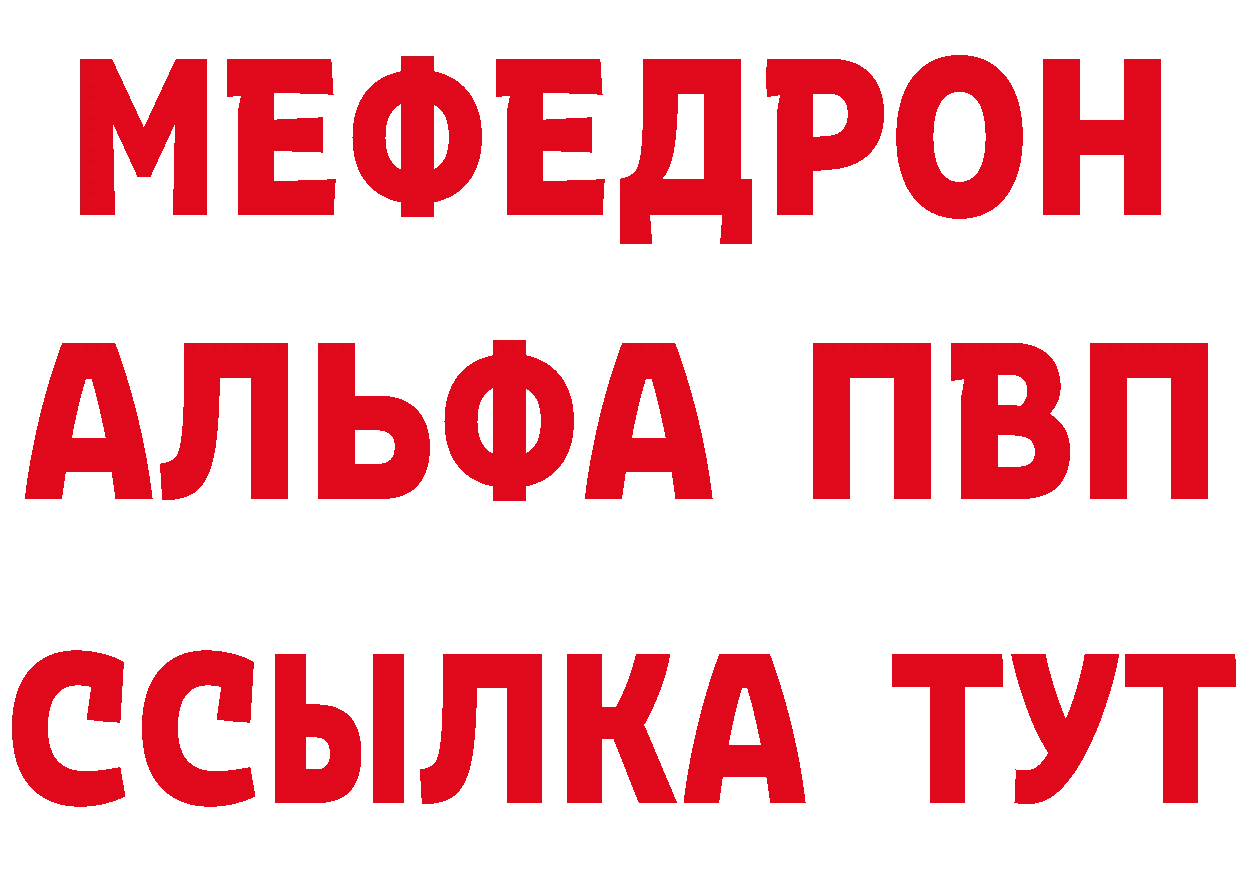 МЕФЕДРОН
АЛЬФА ПВП
ССЫЛКА ТУТ